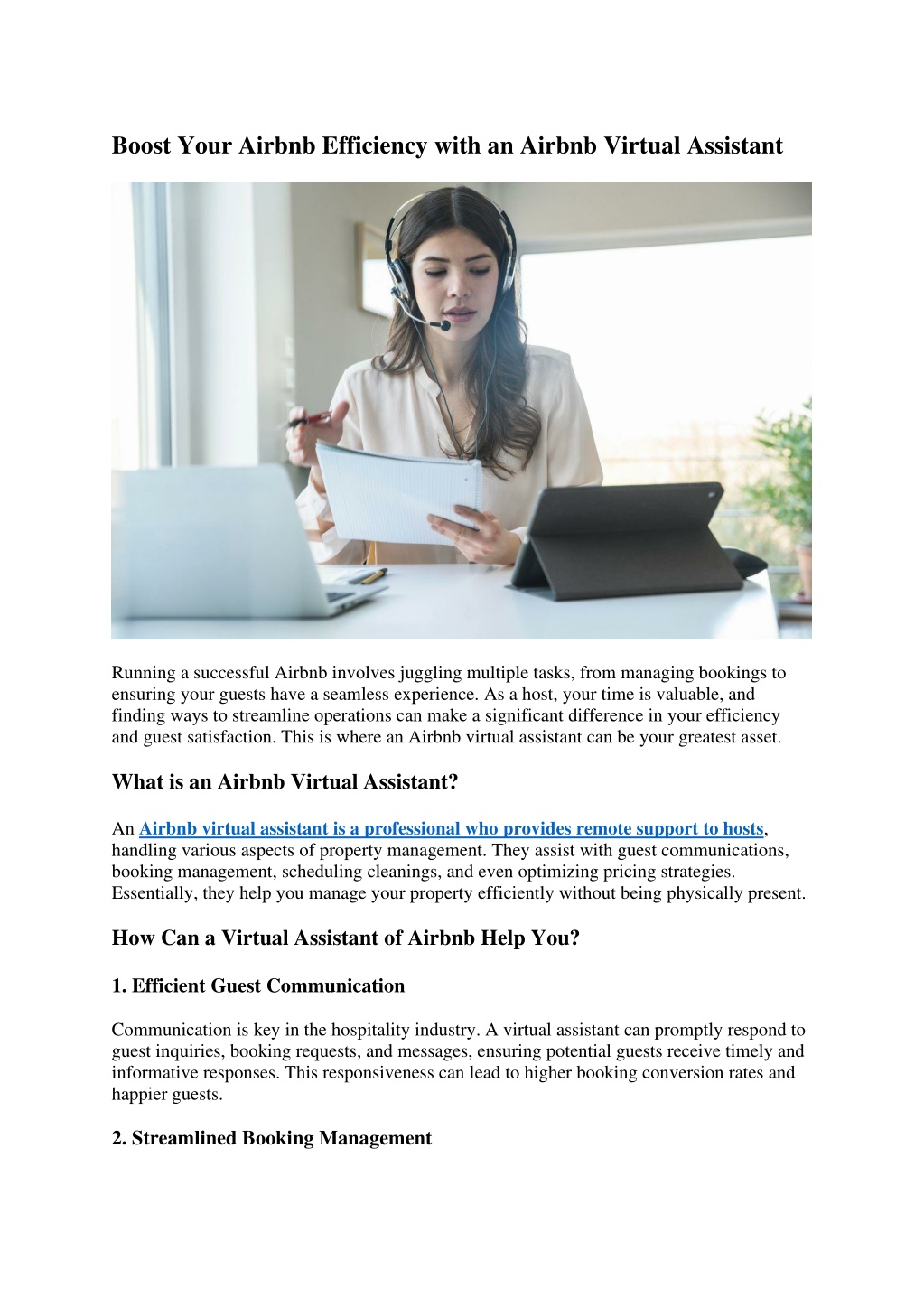 Boost Your Airbnb Efficiency with an Airbnb Virtual Assistant

Running a successful Airbnb involves juggling multiple tasks, from managing bookings to ensuring your guests have a seamless experience. As a host, your time is valuable, and finding ways to streamline operations can make a significant difference in your efficiency and guest satisfaction. This is where an Airbnb virtual assistant can be your greatest asset.

What is an Airbnb Virtual Assistant?

An Airbnb virtual assistant is a professional who provides remote support to hosts, handling various aspects of property management. They assist with guest communications, booking management, scheduling cleanings, and even optimizing pricing strategies. Essentially, they help you manage your property efficiently without being physically present.

How Can a Virtual Assistant of Airbnb Help You?

1. Efficient Guest Communication

Communication is key in the hospitality industry. A virtual assistant can promptly respond to guest inquiries, booking requests, and messages, ensuring potential guests receive timely and informative responses. This responsiveness can lead to higher booking conversion rates and happier guests.

2. Streamlined Booking Management